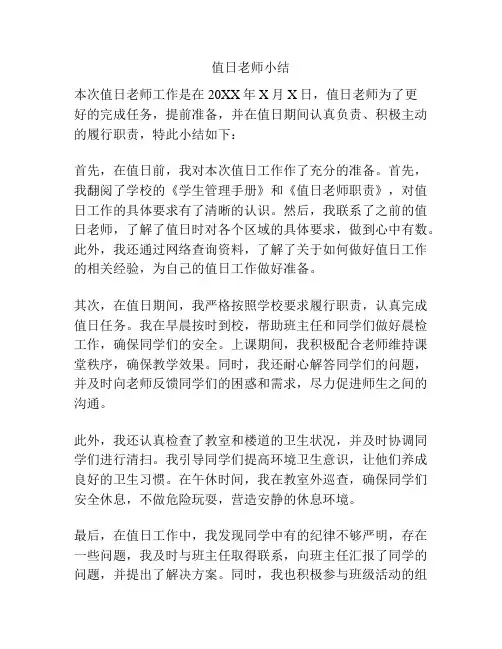 值日老师小结

本次值日老师工作是在 20XX 年 X 月 X 日，值日老师为了更好的完成任务，提前准备，并在值日期间认真负责、积极主动的履行职责，特此小结如下：

首先，在值日前，我对本次值日工作作了充分的准备。首先，我翻阅了学校的《学生管理手册》和《值日老师职责》，对值日工作的具体要求有了清晰的认识。然后，我联系了之前的值日老师，了解了值日时对各个区域的具体要求，做到心中有数。此外，我还通过网络查询资料，了解了关于如何做好值日工作的相关经验，为自己的值日工作做好准备。

其次，在值日期间，我严格按照学校要求履行职责，认真完成值日任务。我在早晨按时到校，帮助班主任和同学们做好晨检工作，确保同学们的安全。上课期间，我积极配合老师维持课堂秩序，确保教学效果。同时，我还耐心解答同学们的问题，并及时向老师反馈同学们的困惑和需求，尽力促进师生之间的沟通。

此外，我还认真检查了教室和楼道的卫生状况，并及时协调同学们进行清扫。我引导同学们提高环境卫生意识，让他们养成良好的卫生习惯。在午休时间，我在教室外巡查，确保同学们安全休息，不做危险玩耍，营造安静的休息环境。

最后，在值日工作中，我发现同学中有的纪律不够严明，存在一些问题，我及时与班主任取得联系，向班主任汇报了同学的问题，并提出了解决方案。同时，我也积极参与班级活动的组